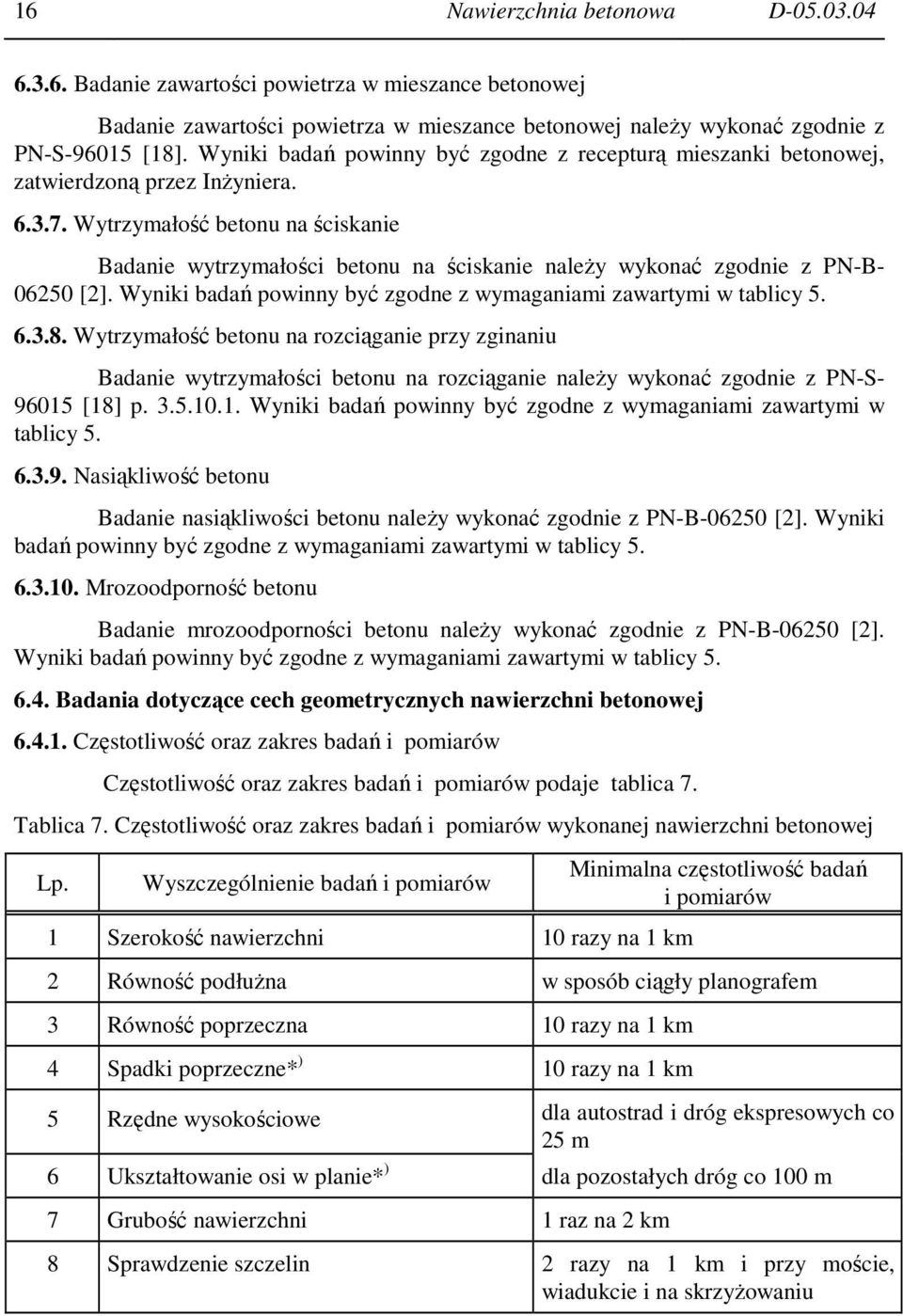 16 Nawierzchnia betonowa D-05.03.04

6.3.6. Badanie zawartości powietrza w mieszance betonowej

Badanie zawartości powietrza w mieszance betonowej należy wykonać zgodnie z PN-S-96015 [18]. Wyniki badań powinny być zgodne z recepturą mieszanki betonowej, zatwierdzoną przez Inżyniera.

6.3.7. Wytrzymałość betonu na ściskanie

Badanie wytrzymałości betonu na ściskanie należy wykonać zgodnie z PN-B-06250 [2]. Wyniki badań powinny być zgodne z wymaganiami zawartymi w tablicy 5.

6.3.8. Wytrzymałość betonu na rozciąganie przy zginaniu

Badanie wytrzymałości betonu na rozciąganie należy wykonać zgodnie z PN-S-96015 [18] p. 3.5.10.1. Wyniki badań powinny być zgodne z wymaganiami zawartymi w tablicy 5.

6.3.9. Nasiąkliwość betonu

Badanie nasiąkliwości betonu należy wykonać zgodnie z PN-B-06250 [2]. Wyniki badań powinny być zgodne z wymaganiami zawartymi w tablicy 5.

6.3.10. Mrozoodporność betonu

Badanie mrozoodporności betonu należy wykonać zgodnie z PN-B-06250 [2]. Wyniki badań powinny być zgodne z wymaganiami zawartymi w tablicy 5.

6.4. Badania dotyczące cech geometrycznych nawierzchni betonowej

6.4.1. Częstotliwość oraz zakres badań i pomiarów

Częstotliwość oraz zakres badań i pomiarów podaje tablica 7.

Tablica 7. Częstotliwość oraz zakres badań i pomiarów wykonanej nawierzchni betonowej

| Lp. | Wyszczególnienie badań i pomiarów | Minimalna częstotliwość badań i pomiarów |
|---|---|---|
| 1 | Szerokość nawierzchni | 10 razy na 1 km |
| 2 | Równość podłużna | w sposób ciągły planografem |
| 3 | Równość poprzeczna | 10 razy na 1 km |
| 4 | Spadki poprzeczne*$^{)}$ | 10 razy na 1 km |
| 5 | Rzędne wysokościowe | dla autostrad i dróg ekspresowych co 25 m |
| 6 | Ukształtowanie osi w planie*$^{)}$ | dla pozostałych dróg co 100 m |
| 7 | Grubość nawierzchni | 1 raz na 2 km |
| 8 | Sprawdzenie szczelin | 2 razy na 1 km i przy moście, wiadukcie i na skrzyżowaniu |